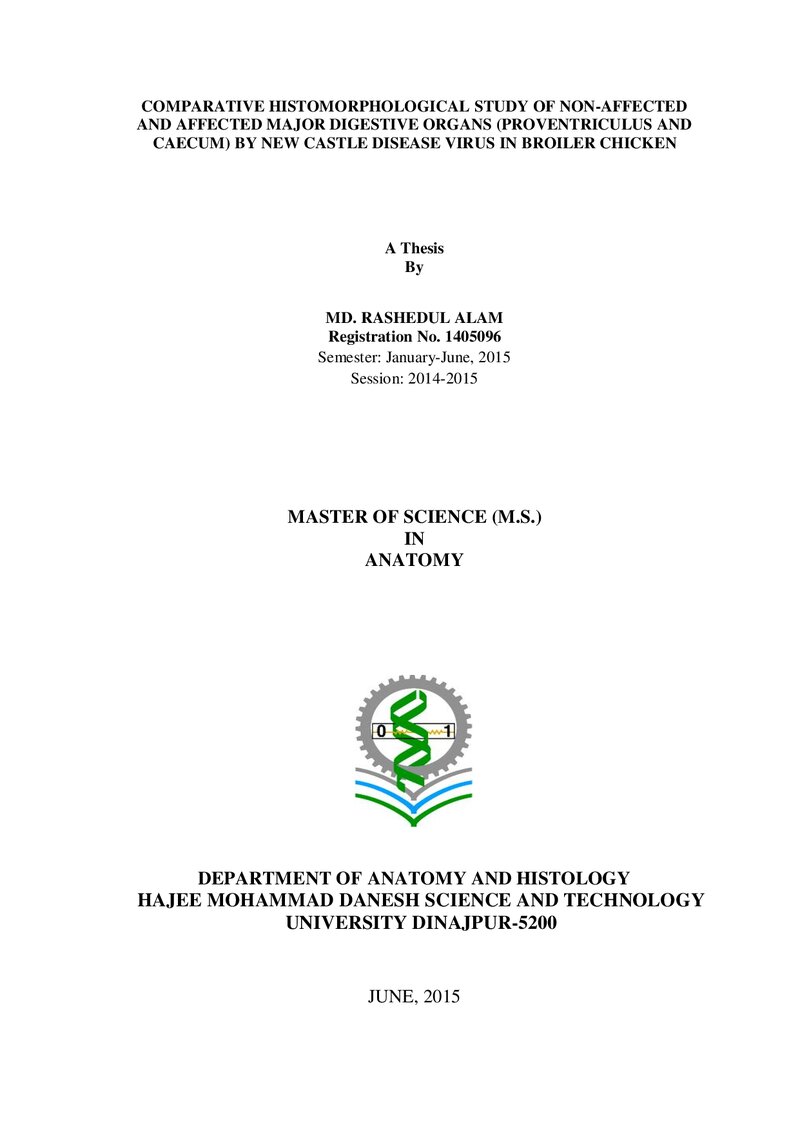 COMPARATIVE HISTOMORPHOLOGICAL STUDY OF NON-AFFECTED AND AFFECTED MAJOR DIGESTIVE ORGANS (PROVENTRICULUS AND CAECUM) BY NEW CASTLE DISEASE VIRUS IN BROILER CHICKEN

A Thesis
By

MD. RASHEDUL ALAM
Registration No. 1405096
Semester: January-June, 2015
Session: 2014-2015

MASTER OF SCIENCE (M.S.)
IN
ANATOMY

0
1

DEPARTMENT OF ANATOMY AND HISTOLOGY
HAJEE MOHAMMAD DANESH SCIENCE AND TECHNOLOGY
UNIVERSITY DINAJPUR-5200

JUNE, 2015